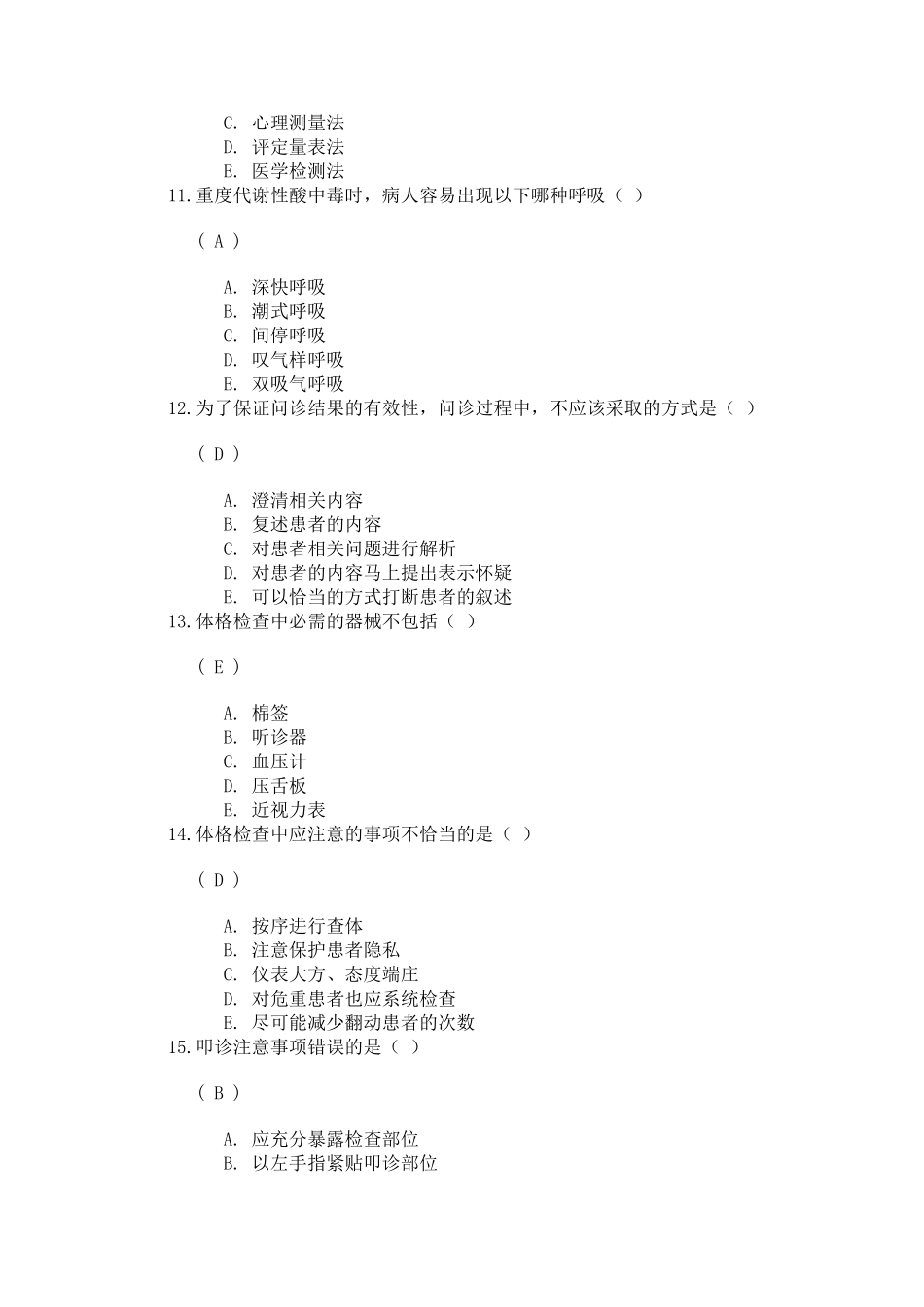 C. 心理测量法
D. 评定量表法
E. 医学检测法
11.重度代谢性酸中毒时，病人容易出现以下哪种呼吸（ ）

（ A ）

A. 深快呼吸
B. 潮式呼吸
C. 间停呼吸
D. 叹气样呼吸
E. 双吸气呼吸
12.为了保证问诊结果的有效性，问诊过程中，不应该采取的方式是（ ）

（ D ）

A. 澄清相关内容
B. 复述患者的内容
C. 对患者相关问题进行解析
D. 对患者的内容马上提出表示怀疑
E. 可以恰当的方式打断患者的叙述
13.体格检查中必需的器械不包括（ ）

（ E ）

A. 棉签
B. 听诊器
C. 血压计
D. 压舌板
E. 近视力表
14.体格检查中应注意的事项不恰当的是（ ）

（ D ）

A. 按序进行查体
B. 注意保护患者隐私
C. 仪表大方、态度端庄
D. 对危重患者也应系统检查
E. 尽可能减少翻动患者的次数
15.叩诊注意事项错误的是（ ）

（ B ）

A. 应充分暴露检查部位
B. 以左手指紧贴叩诊部位